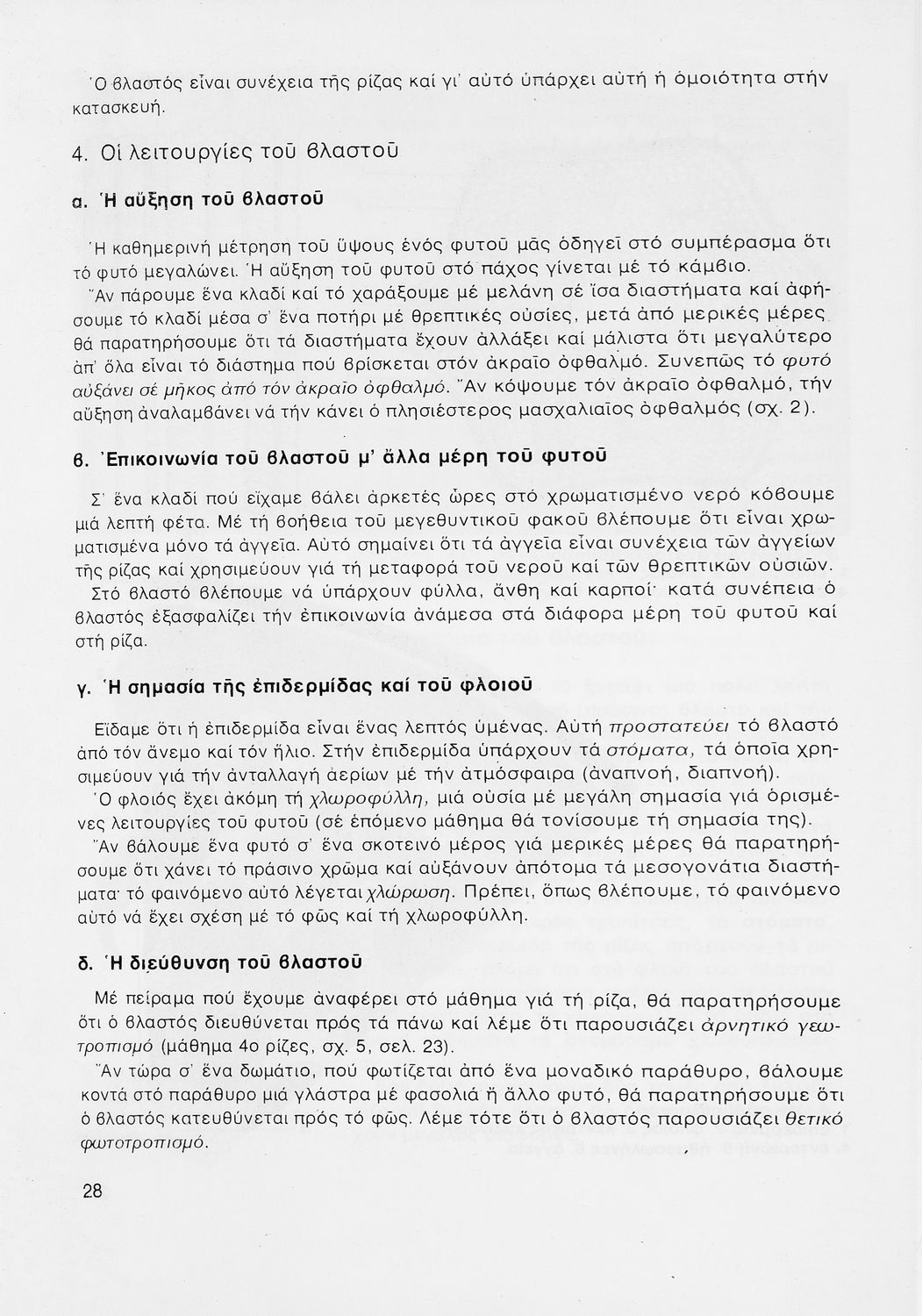 Ὁ βλαστός εἶναι συνέχεια τῆς ρίζας καί γι' αὐτό ὑπάρχει αὐτή ἡ ὁμοιότητα στήν κατασκευή.

4. Οἱ λειτουργίες τοῦ βλαστοῦ

α. Ἡ αὔξηση τοῦ βλαστοῦ

Ἡ καθημερινή μέτρηση τοῦ ὕψους ἑνός φυτοῦ μᾶς ὁδηγεῖ στό συμπέρασμα ὅτι τό φυτό μεγαλώνει. Ἡ αὔξηση τοῦ φυτοῦ στό πάχος γίνεται μέ τό κάμβιο.

Ἄν πάρουμε ἕνα κλαδί καί τό χαράξουμε μέ μελάνη σέ ἴσα διαστήματα καί ἀφήσουμε τό κλαδί μέσα σ' ἕνα ποτήρι μέ θρεπτικές οὐσίες, μετά ἀπό μερικές μέρες θά παρατηρήσουμε ὅτι τά διαστήματα ἔχουν ἀλλάξει καί μάλιστα ὅτι μεγαλύτερο ἀπ' ὅλα εἶναι τό διάστημα πού βρίσκεται στόν ἀκραῖο ὀφθαλμό. Συνεπῶς τό φυτό αὐξάνει σέ μῆκος ἀπό τόν ἀκραῖο ὀφθαλμό. Ἄν κόψουμε τόν ἀκραῖο ὀφθαλμό, τήν αὔξηση ἀναλαμβάνει νά τήν κάνει ὁ πλησιέστερος μασχαλιαῖος ὀφθαλμός (σχ. 2).

β. Ἐπικοινωνία τοῦ βλαστοῦ μ' ἄλλα μέρη τοῦ φυτοῦ

Σ' ἕνα κλαδί πού εἴχαμε βάλει ἀρκετές ὧρες στό χρωματισμένο νερό κόβουμε μιά λεπτή φέτα. Μέ τή βοήθεια τοῦ μεγεθυντικοῦ φακοῦ βλέπουμε ὅτι εἶναι χρωματισμένα μόνο τά ἀγγεῖα. Αὐτό σημαίνει ὅτι τά ἀγγεῖα εἶναι συνέχεια τῶν ἀγγείων τῆς ρίζας καί χρησιμεύουν γιά τή μεταφορά τοῦ νεροῦ καί τῶν θρεπτικῶν οὐσιῶν.

Στό βλαστό βλέπουμε νά ὑπάρχουν φύλλα, ἄνθη καί καρποί· κατά συνέπεια ὁ βλαστός ἐξασφαλίζει τήν ἐπικοινωνία ἀνάμεσα στά διάφορα μέρη τοῦ φυτοῦ καί στή ρίζα.

γ. Ἡ σημασία τῆς ἐπιδερμίδας καί τοῦ φλοιοῦ

Εἴδαμε ὅτι ἡ ἐπιδερμίδα εἶναι ἕνας λεπτός ὑμένας. Αὐτή προστατεύει τό βλαστό ἀπό τόν ἄνεμο καί τόν ἥλιο. Στήν ἐπιδερμίδα ὑπάρχουν τά στόματα, τά ὁποῖα χρησιμεύουν γιά τήν ἀνταλλαγή ἀερίων μέ τήν ἀτμόσφαιρα (ἀναπνοή, διαπνοή).

Ὁ φλοιός ἔχει ἀκόμη τή χλωροφύλλη, μιά οὐσία μέ μεγάλη σημασία γιά ὁρισμένες λειτουργίες τοῦ φυτοῦ (σέ ἑπόμενο μάθημα θά τονίσουμε τή σημασία της).

Ἄν βάλουμε ἕνα φυτό σ' ἕνα σκοτεινό μέρος γιά μερικές μέρες θά παρατηρήσουμε ὅτι χάνει τό πράσινο χρῶμα καί αὐξάνουν ἀπότομα τά μεσογονάτια διαστήματα· τό φαινόμενο αὐτό λέγεται χλώρωση. Πρέπει, ὅπως βλέπουμε, τό φαινόμενο αὐτό νά ἔχει σχέση μέ τό φῶς καί τή χλωροφύλλη.

δ. Ἡ διεύθυνση τοῦ βλαστοῦ

Μέ πείραμα πού ἔχουμε ἀναφέρει στό μάθημα γιά τή ρίζα, θά παρατηρήσουμε ὅτι ὁ βλαστός διευθύνεται πρός τά πάνω καί λέμε ὅτι παρουσιάζει ἀρνητικό γεωτροπισμό (μάθημα 4ο ρίζες, σχ. 5, σελ. 23).

Ἄν τώρα σ' ἕνα δωμάτιο, πού φωτίζεται ἀπό ἕνα μοναδικό παράθυρο, βάλουμε κοντά στό παράθυρο μιά γλάστρα μέ φασολιά ἤ ἄλλο φυτό, θά παρατηρήσουμε ὅτι ὁ βλαστός κατευθύνεται πρός τό φῶς. Λέμε τότε ὅτι ὁ βλαστός παρουσιάζει θετικό φωτοτροπισμό.

28